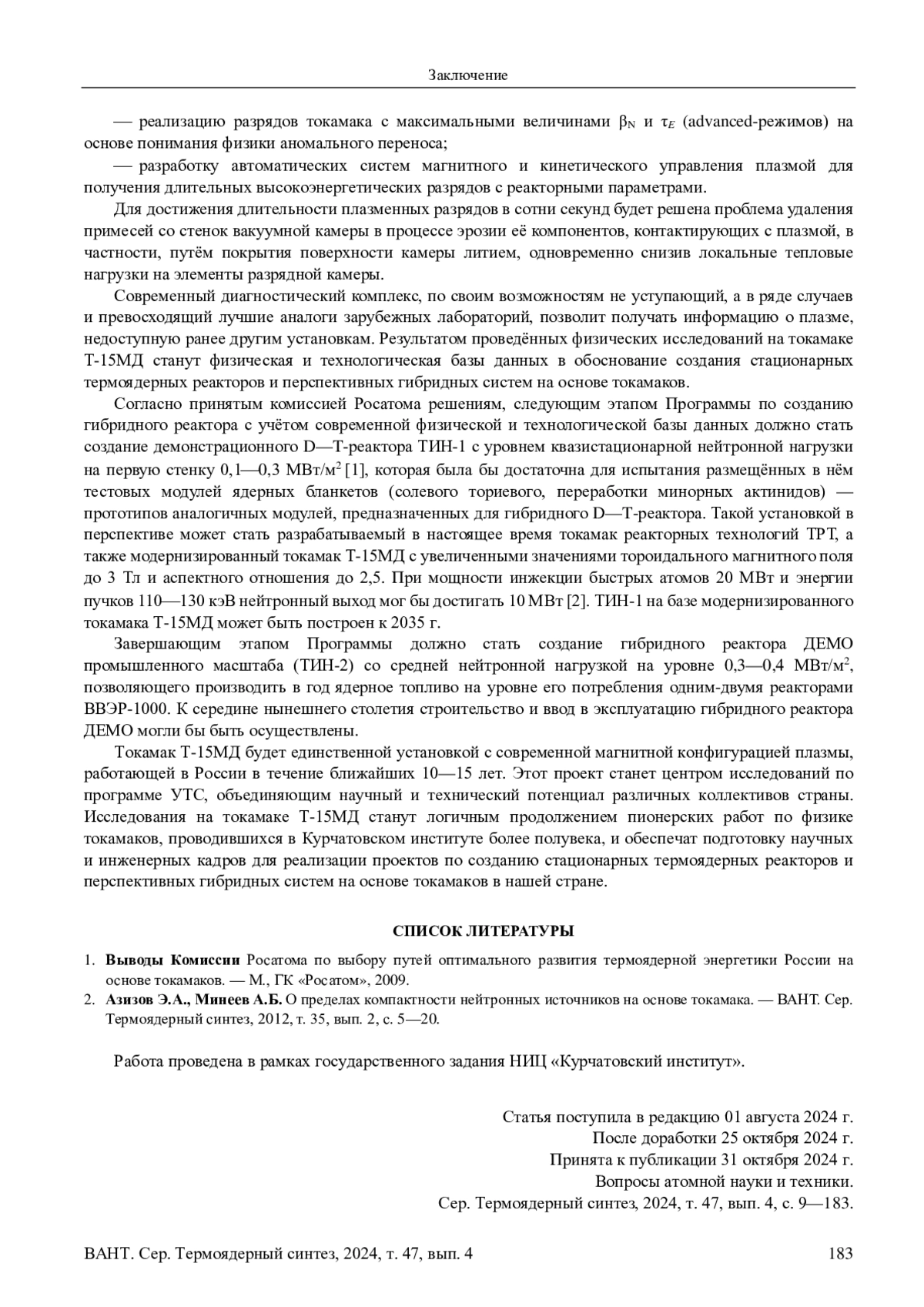 Заключение

— реализацию разрядов токамака с максимальными величинами $\beta_N$ и $\tau_E$ (advanced-режимов) на основе понимания физики аномального переноса;

— разработку автоматических систем магнитного и кинетического управления плазмой для получения длительных высокоэнергетических разрядов с реакторными параметрами.

Для достижения длительности плазменных разрядов в сотни секунд будет решена проблема удаления примесей со стенок вакуумной камеры в процессе эрозии её компонентов, контактирующих с плазмой, в частности, путём покрытия поверхности камеры литием, одновременно снизив локальные тепловые нагрузки на элементы разрядной камеры.

Современный диагностический комплекс, по своим возможностям не уступающий, а в ряде случаев и превосходящий лучшие аналоги зарубежных лабораторий, позволит получать информацию о плазме, недоступную ранее другим установкам. Результатом проведённых физических исследований на токамаке Т-15МД станут физическая и технологическая базы данных в обоснование создания стационарных термоядерных реакторов и перспективных гибридных систем на основе токамаков.

Согласно принятым комиссией Росатома решениям, следующим этапом Программы по созданию гибридного реактора с учётом современной физической и технологической базы данных должно стать создание демонстрационного D—T-реактора ТИН-1 с уровнем квазистационарной нейтронной нагрузки на первую стенку 0,1—0,3 МВт/м$^2$ [1], которая была бы достаточна для испытания размещённых в нём тестовых модулей ядерных бланкетов (солевого ториевого, переработки минорных актинидов) — прототипов аналогичных модулей, предназначенных для гибридного D—T-реактора. Такой установкой в перспективе может стать разрабатываемый в настоящее время токамак реакторных технологий ТРТ, а также модернизированный токамак Т-15МД с увеличенными значениями тороидального магнитного поля до 3 Тл и аспектного отношения до 2,5. При мощности инжекции быстрых атомов 20 МВт и энергии пучков 110—130 кэВ нейтронный выход мог бы достигать 10 МВт [2]. ТИН-1 на базе модернизированного токамака Т-15МД может быть построен к 2035 г.

Завершающим этапом Программы должно стать создание гибридного реактора ДЕМО промышленного масштаба (ТИН-2) со средней нейтронной нагрузкой на уровне 0,3—0,4 МВт/м$^2$, позволяющего производить в год ядерное топливо на уровне его потребления одним-двумя реакторами ВВЭР-1000. К середине нынешнего столетия строительство и ввод в эксплуатацию гибридного реактора ДЕМО могли бы быть осуществлены.

Токамак Т-15МД будет единственной установкой с современной магнитной конфигурацией плазмы, работающей в России в течение ближайших 10—15 лет. Этот проект станет центром исследований по программе УТС, объединяющим научный и технический потенциал различных коллективов страны. Исследования на токамаке Т-15МД станут логичным продолжением пионерских работ по физике токамаков, проводившихся в Курчатовском институте более полувека, и обеспечат подготовку научных и инженерных кадров для реализации проектов по созданию стационарных термоядерных реакторов и перспективных гибридных систем на основе токамаков в нашей стране.

СПИСОК ЛИТЕРАТУРЫ

1. Выводы Комиссии Росатома по выбору путей оптимального развития термоядерной энергетики России на основе токамаков. — М., ГК «Росатом», 2009.
2. Азизов Э.А., Минеев А.Б. О пределах компактности нейтронных источников на основе токамака. — ВАНТ. Сер. Термоядерный синтез, 2012, т. 35, вып. 2, с. 5—20.

Работа проведена в рамках государственного задания НИЦ «Курчатовский институт».

Статья поступила в редакцию 01 августа 2024 г.
После доработки 25 октября 2024 г.
Принята к публикации 31 октября 2024 г.
Вопросы атомной науки и техники.
Сер. Термоядерный синтез, 2024, т. 47, вып. 4, с. 9—183.

ВАНТ. Сер. Термоядерный синтез, 2024, т. 47, вып. 4 183